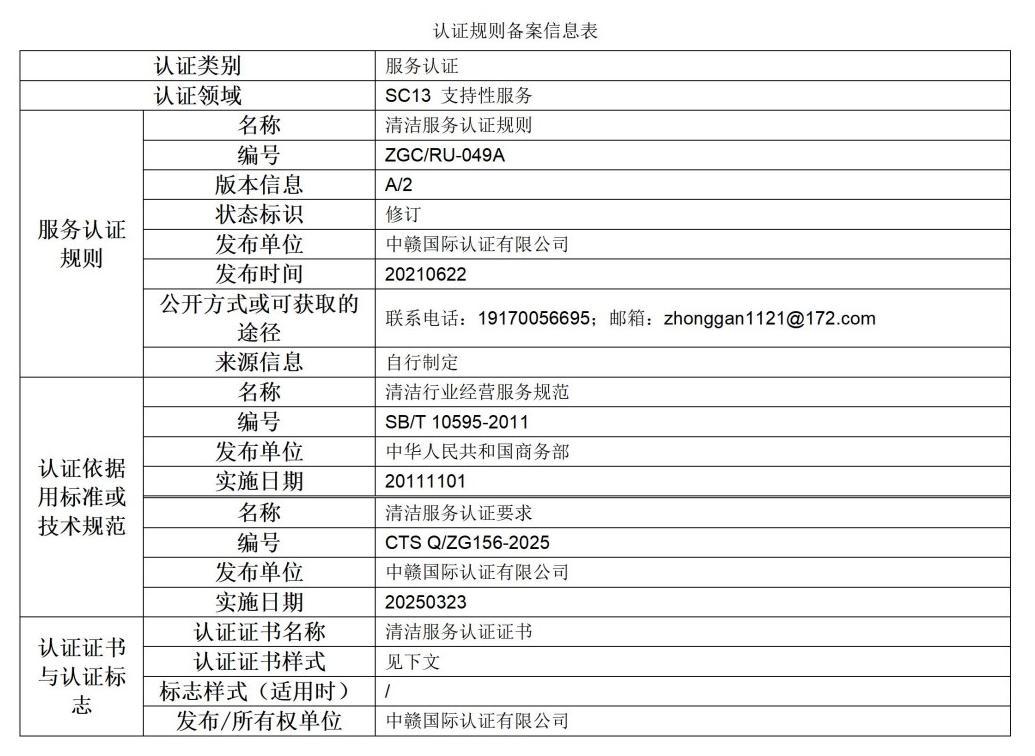 认证规则备案信息表

| 认证类别 | | 服务认证 |
|---|---|---|
| 认证领域 | | SC13 支持性服务 |
| 服务认证规则 | 名称 | 清洁服务认证规则 |
| | 编号 | ZGC/RU-049A |
| | 版本信息 | A/2 |
| | 状态标识 | 修订 |
| | 发布单位 | 中赣国际认证有限公司 |
| | 发布时间 | 20210622 |
| | 公开方式或可获取的途径 | 联系电话：19170056695；邮箱：zhonggan1121@172.com |
| | 来源信息 | 自行制定 |
| 认证依据用标准或技术规范 | 名称 | 清洁行业经营服务规范 |
| | 编号 | SB/T 10595-2011 |
| | 发布单位 | 中华人民共和国商务部 |
| | 实施日期 | 20111101 |
| | 名称 | 清洁服务认证要求 |
| | 编号 | CTS Q/ZG156-2025 |
| | 发布单位 | 中赣国际认证有限公司 |
| | 实施日期 | 20250323 |
| 认证证书与认证标志 | 认证证书名称 | 清洁服务认证证书 |
| | 认证证书样式 | 见下文 |
| | 标志样式（适用时） | / |
| | 发布/所有权单位 | 中赣国际认证有限公司 |